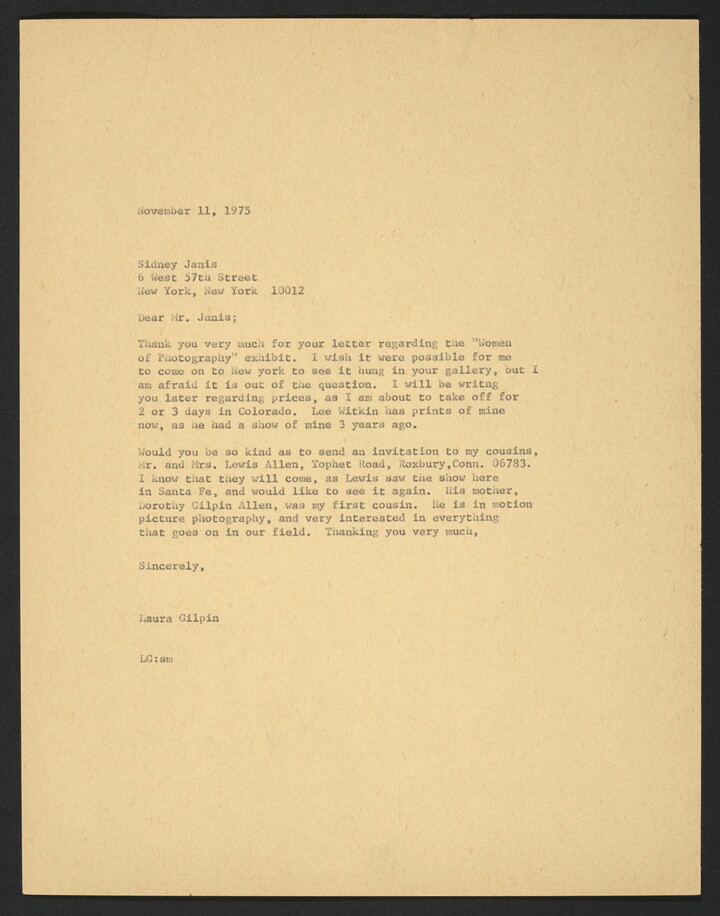 November 11, 1975

Sidney Janis
6 West 57th Street
New York, New York 10012

Dear Mr. Janis;

Thank you very much for your letter regarding the "Women of Photography" exhibit. I wish it were possible for me to come on to New york to see it hung in your gallery, but I am afraid it is out of the question. I will be writng you later regarding prices, as I am about to take off for 2 or 3 days in Colorado. Lee Witkin has prints of mine now, as he had a show of mine 3 years ago.

Would you be so kind as to send an invitation to my cousins, Mr. and Mrs. Lewis Allen, Tophet Road, Roxbury,Conn. 06783. I know that they will come, as Lewis saw the show here in Santa Fe, and would like to see it again. His mother, Dorothy Gilpin Allen, was my first cousin. He is in motion picture photography, and very interested in everything that goes on in our field. Thanking you very much,

Sincerely,

Laura Gilpin

LG:sm